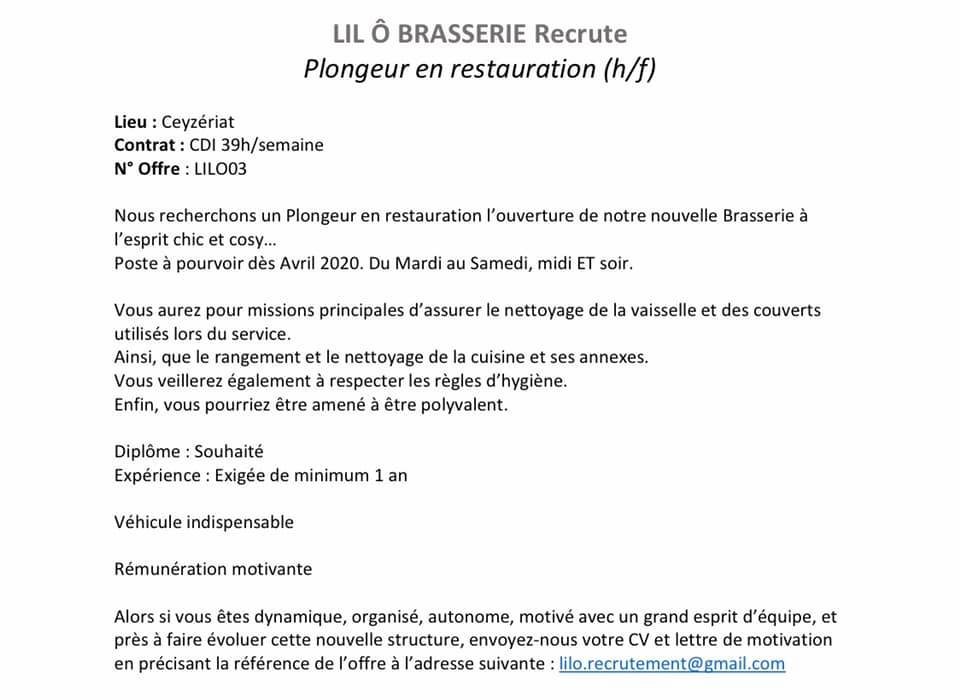 LIL Ô BRASSERIE Recrute
Plongeur en restauration (h/f)

Lieu : Ceyzériat
Contrat : CDI 39h/semaine
N° Offre : LILO03

Nous recherchons un Plongeur en restauration l'ouverture de notre nouvelle Brasserie à l'esprit chic et cosy…
Poste à pourvoir dès Avril 2020. Du Mardi au Samedi, midi ET soir.

Vous aurez pour missions principales d'assurer le nettoyage de la vaisselle et des couverts utilisés lors du service.
Ainsi, que le rangement et le nettoyage de la cuisine et ses annexes.
Vous veillerez également à respecter les règles d'hygiène.
Enfin, vous pourriez être amené à être polyvalent.

Diplôme : Souhaité
Expérience : Exigée de minimum 1 an

Véhicule indispensable

Rémunération motivante

Alors si vous êtes dynamique, organisé, autonome, motivé avec un grand esprit d'équipe, et près à faire évoluer cette nouvelle structure, envoyez-nous votre CV et lettre de motivation en précisant la référence de l'offre à l'adresse suivante : lilo.recrutement@gmail.com